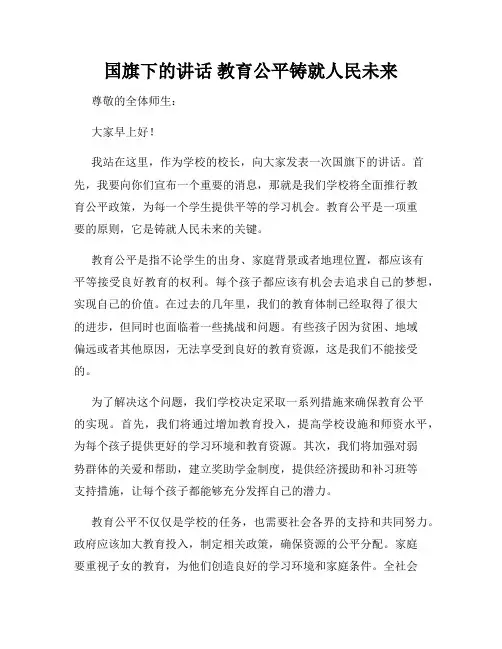 国旗下的讲话 教育公平铸就人民未来

尊敬的全体师生：

大家早上好！

我站在这里，作为学校的校长，向大家发表一次国旗下的讲话。首先，我要向你们宣布一个重要的消息，那就是我们学校将全面推行教育公平政策，为每一个学生提供平等的学习机会。教育公平是一项重要的原则，它是铸就人民未来的关键。

教育公平是指不论学生的出身、家庭背景或者地理位置，都应该有平等接受良好教育的权利。每个孩子都应该有机会去追求自己的梦想，实现自己的价值。在过去的几年里，我们的教育体制已经取得了很大的进步，但同时也面临着一些挑战和问题。有些孩子因为贫困、地域偏远或者其他原因，无法享受到良好的教育资源，这是我们不能接受的。

为了解决这个问题，我们学校决定采取一系列措施来确保教育公平的实现。首先，我们将通过增加教育投入，提高学校设施和师资水平，为每个孩子提供更好的学习环境和教育资源。其次，我们将加强对弱势群体的关爱和帮助，建立奖助学金制度，提供经济援助和补习班等支持措施，让每个孩子都能够充分发挥自己的潜力。

教育公平不仅仅是学校的任务，也需要社会各界的支持和共同努力。政府应该加大教育投入，制定相关政策，确保资源的公平分配。家庭要重视子女的教育，为他们创造良好的学习环境和家庭条件。全社会